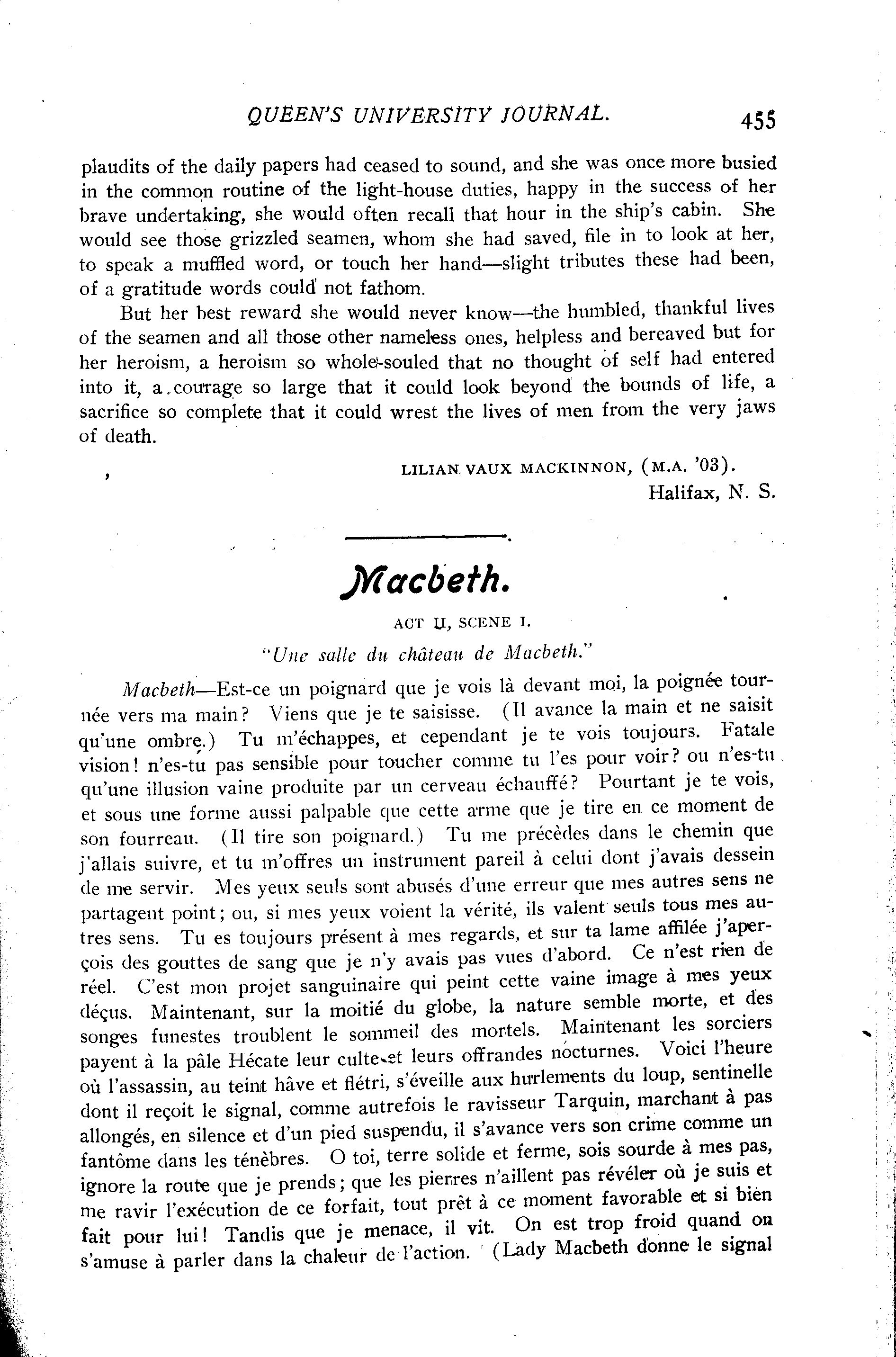 QUEEN'S UNIVERSITY JOURNAL. 455

plaudits of the daily papers had ceased to sound, and she was once more busied in the common routine of the light-house duties, happy in the success of her brave undertaking, she would often recall that hour in the ship's cabin. She would see those grizzled seamen, whom she had saved, file in to look at her, to speak a muffled word, or touch her hand—slight tributes these had been, of a gratitude words could not fathom.

But her best reward she would never know—the humbled, thankful lives of the seamen and all those other nameless ones, helpless and bereaved but for her heroism, a heroism so whole-souled that no thought of self had entered into it, a courage so large that it could look beyond the bounds of life, a sacrifice so complete that it could wrest the lives of men from the very jaws of death.

LILIAN VAUX MACKINNON, (M.A. '03).
Halifax, N. S.

Macbeth.

ACT II, SCENE I.

"Une salle du château de Macbeth."

Macbeth—Est-ce un poignard que je vois là devant moi, la poignée tournée vers ma main? Viens que je te saisisse. (Il avance la main et ne saisit qu'une ombre.) Tu m'échappes, et cependant je te vois toujours. Fatale vision! n'es-tu pas sensible pour toucher comme tu l'es pour voir? ou n'es-tu qu'une illusion vaine produite par un cerveau échauffé? Pourtant je te vois, et sous une forme aussi palpable que cette arme que je tire en ce moment de son fourreau. (Il tire son poignard.) Tu me précèdes dans le chemin que j'allais suivre, et tu m'offres un instrument pareil à celui dont j'avais dessein de me servir. Mes yeux seuls sont abusés d'une erreur que mes autres sens ne partagent point; ou, si mes yeux voient la vérité, ils valent seuls tous mes autres sens. Tu es toujours présent à mes regards, et sur ta lame affilée j'aperçois des gouttes de sang que je n'y avais pas vues d'abord. Ce n'est rien de réel. C'est mon projet sanguinaire qui peint cette vaine image à mes yeux déçus. Maintenant, sur la moitié du globe, la nature semble morte, et des songes funestes troublent le sommeil des mortels. Maintenant les sorciers payent à la pâle Hécate leur culte et leurs offrandes nocturnes. Voici l'heure où l'assassin, au teint hâve et flétri, s'éveille aux hurlements du loup, sentinelle dont il reçoit le signal, comme autrefois le ravisseur Tarquin, marchant à pas allongés, en silence et d'un pied suspendu, il s'avance vers son crime comme un fantôme dans les ténèbres. O toi, terre solide et ferme, sois sourde à mes pas, ignore la route que je prends; que les pierres n'aillent pas révéler où je suis et me ravir l'exécution de ce forfait, tout prêt à ce moment favorable et si bien fait pour lui! Tandis que je menace, il vit. On est trop froid quand on s'amuse à parler dans la chaleur de l'action. (Lady Macbeth donne le signal